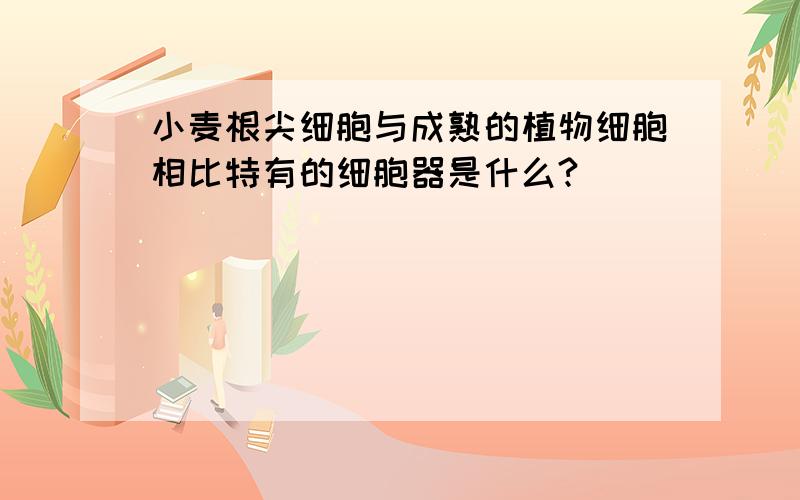 小麦根尖细胞与成熟的植物细胞相比特有的细胞器是什么?